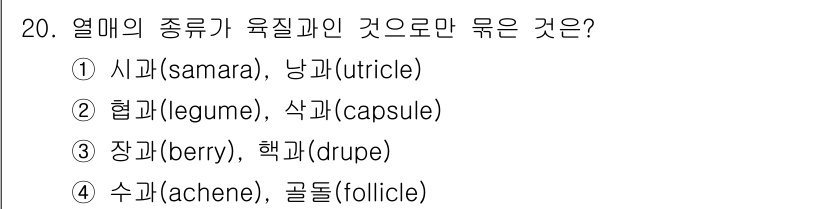 20. 열매의 종류가 육질과인 것으로만 묶은 것은?
① 시과(samara), 낭과(utricle)
② 협과(legume), 삭과(capsule)
③ 장과(berry), 핵과(drupe)
④ 수과(achene), 골돌(follicle)